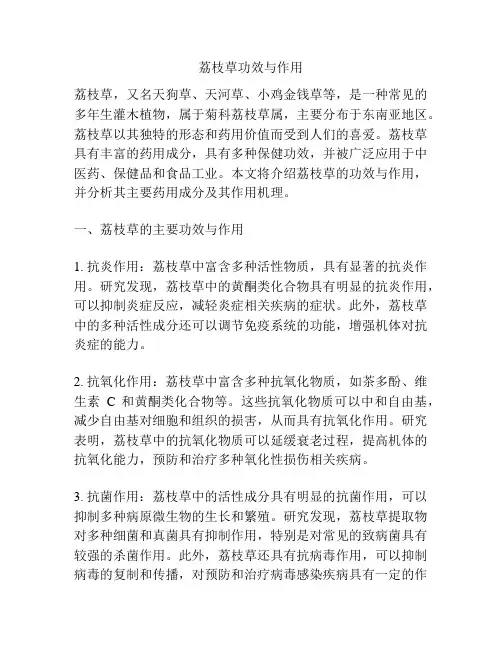 荔枝草功效与作用

荔枝草，又名天狗草、天河草、小鸡金钱草等，是一种常见的多年生灌木植物，属于菊科荔枝草属，主要分布于东南亚地区。荔枝草以其独特的形态和药用价值而受到人们的喜爱。荔枝草具有丰富的药用成分，具有多种保健功效，并被广泛应用于中医药、保健品和食品工业。本文将介绍荔枝草的功效与作用，并分析其主要药用成分及其作用机理。

一、荔枝草的主要功效与作用

1. 抗炎作用：荔枝草中富含多种活性物质，具有显著的抗炎作用。研究发现，荔枝草中的黄酮类化合物具有明显的抗炎作用，可以抑制炎症反应，减轻炎症相关疾病的症状。此外，荔枝草中的多种活性成分还可以调节免疫系统的功能，增强机体对抗炎症的能力。

2. 抗氧化作用：荔枝草中富含多种抗氧化物质，如茶多酚、维生素 C 和黄酮类化合物等。这些抗氧化物质可以中和自由基，减少自由基对细胞和组织的损害，从而具有抗氧化作用。研究表明，荔枝草中的抗氧化物质可以延缓衰老过程，提高机体的抗氧化能力，预防和治疗多种氧化性损伤相关疾病。

3. 抗菌作用：荔枝草中的活性成分具有明显的抗菌作用，可以抑制多种病原微生物的生长和繁殖。研究发现，荔枝草提取物对多种细菌和真菌具有抑制作用，特别是对常见的致病菌具有较强的杀菌作用。此外，荔枝草还具有抗病毒作用，可以抑制病毒的复制和传播，对预防和治疗病毒感染疾病具有一定的作